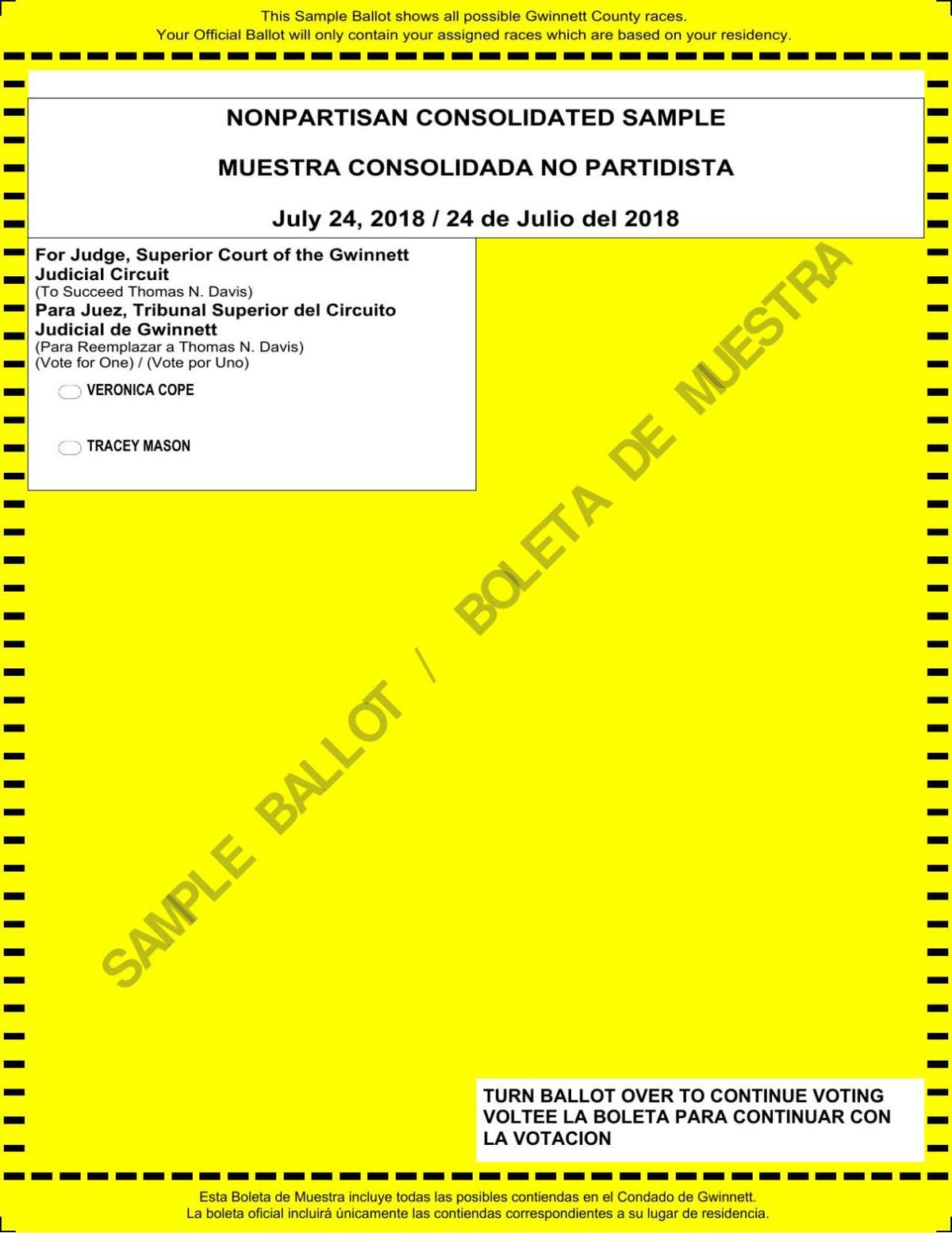 This Sample Ballot shows all possible Gwinnett County races.
Your Official Ballot will only contain your assigned races which are based on your residency.

NONPARTISAN CONSOLIDATED SAMPLE

MUESTRA CONSOLIDADA NO PARTIDISTA

July 24, 2018 / 24 de Julio del 2018

For Judge, Superior Court of the Gwinnett Judicial Circuit
(To Succeed Thomas N. Davis)
Para Juez, Tribunal Superior del Circuito Judicial de Gwinnett
(Para Reemplazar a Thomas N. Davis)
(Vote for One) / (Vote por Uno)

VERONICA COPE

TRACEY MASON

SAMPLE BALLOT / BOLETA DE MUESTRA

TURN BALLOT OVER TO CONTINUE VOTING
VOLTEE LA BOLETA PARA CONTINUAR CON LA VOTACION

Esta Boleta de Muestra incluye todas las posibles contiendas en el Condado de Gwinnett.
La boleta oficial incluirá únicamente las contiendas correspondientes a su lugar de residencia.